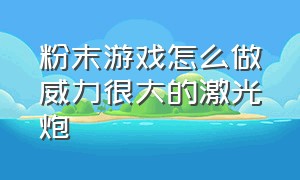 粉末游戏怎么做威力很大的激光炮